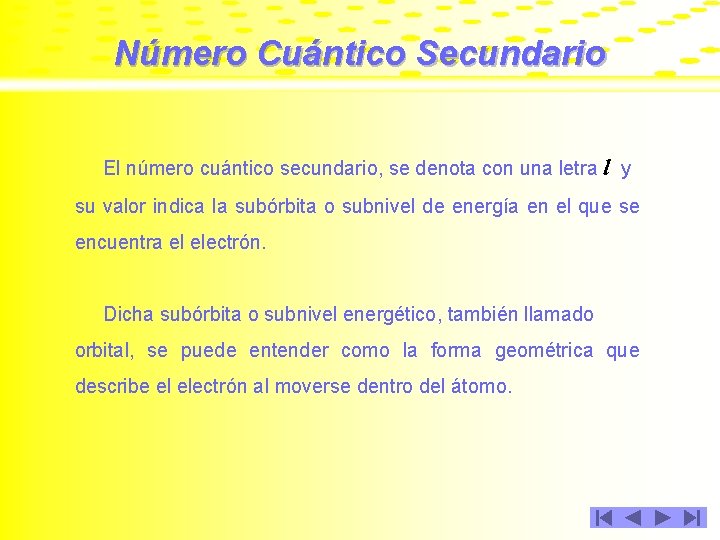 Número Cuántico Secundario

El número cuántico secundario, se denota con una letra $l$ y su valor indica la subórbita o subnivel de energía en el que se encuentra el electrón.

Dicha subórbita o subnivel energético, también llamado orbital, se puede entender como la forma geométrica que describe el electrón al moverse dentro del átomo.